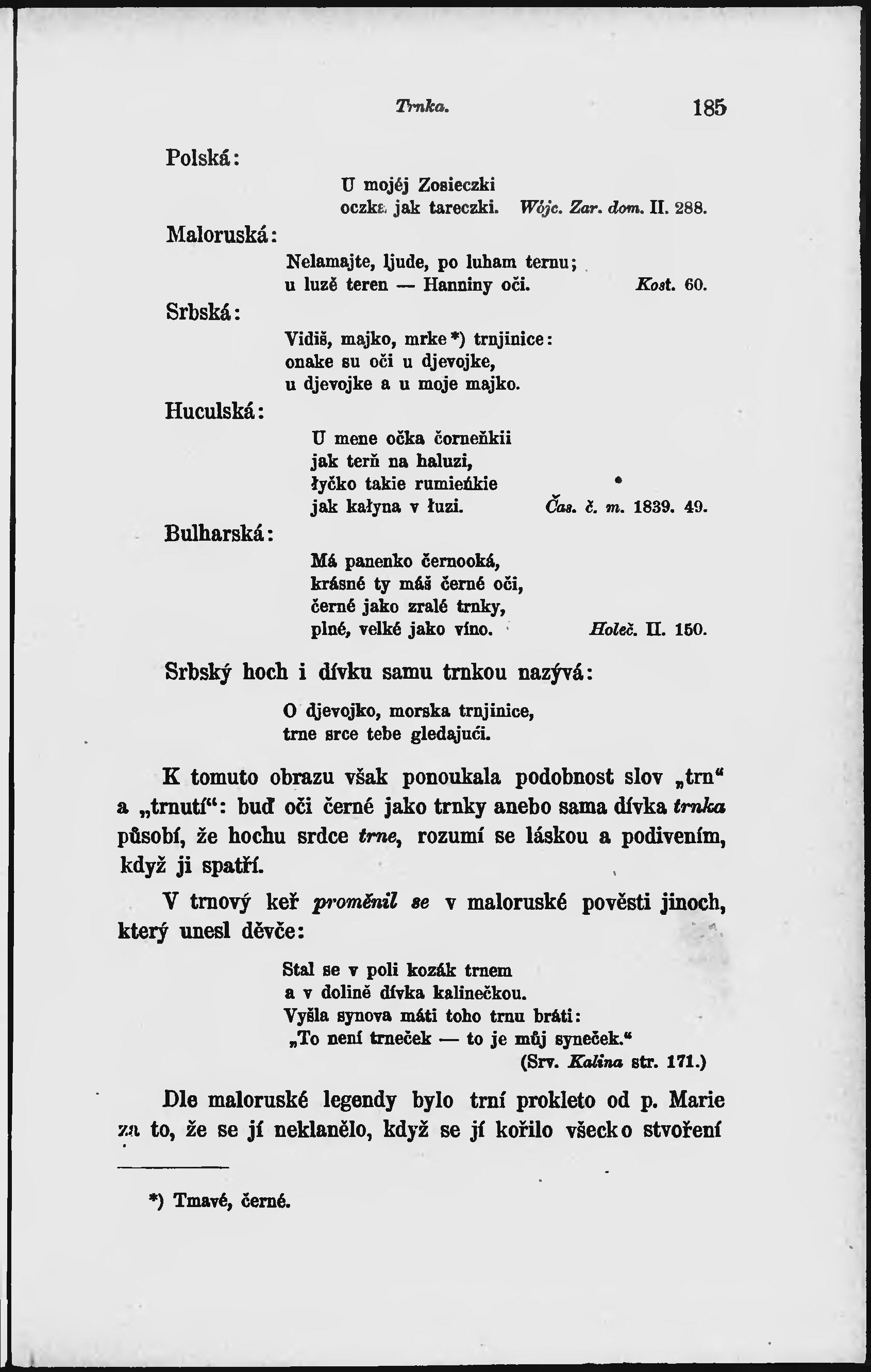 Trnka. 185

Polská:

U mojéj Zosieczki
oczka jak tareczki. Wójc. Zar. dom. II. 288.

Maloruská:

Nelamajte, ljude, po luham ternu;
u luzě teren — Hanniny oči. Kost. 60.

Srbská:

Vidiš, majko, mrke*) trnjinice:
onake su oči u djevojke,
u djevojke a u moje majko.

Huculská:

U mene očka čorneňkii
jak terň na haluzi,
łyčko takie rumieńkie
jak kałyna v łuzi. Čas. č. m. 1839. 49.

Bulharská:

Má panenko černooká,
krásné ty máš černé oči,
černé jako zralé trnky,
plné, velké jako víno. Holeč. II. 150.

Srbský hoch i dívku samu trnkou nazývá:

O djevojko, morska trnjinice,
trne srce tebe gledajući.

K tomuto obrazu však ponoukala podobnost slov „trn“ a „trnutí“: buď oči černé jako trnky anebo sama dívka trnka působí, že hochu srdce trne, rozumí se láskou a podivením, když ji spatří.

V trnový keř proměnil se v maloruské pověsti jinoch, který unesl děvče:

Stal se v poli kozák trnem
a v dolině dívka kalinečkou.
Vyšla synova máti toho trnu bráti:
„To není trneček — to je můj syneček.“
(Srv. Kalina str. 171.)

Dle maloruské legendy bylo trní prokleto od p. Marie za to, že se jí neklanělo, když se jí kořilo všecko stvoření

*) Tmavé, černé.